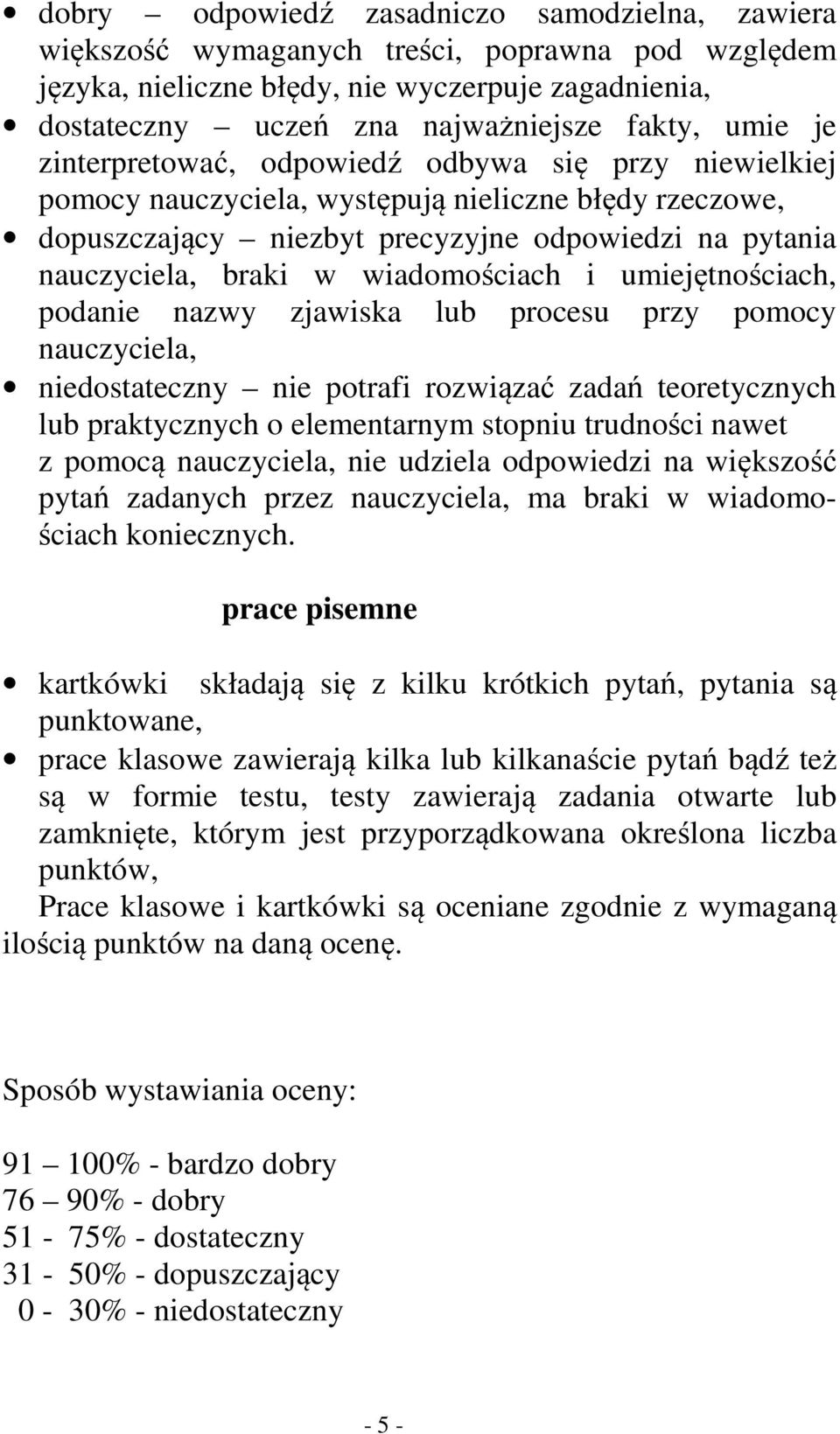 • dobry – odpowiedź zasadniczo samodzielna, zawiera większość wymaganych treści, poprawna pod względem języka, nieliczne błędy, nie wyczerpuje zagadnienia,
• dostateczny – uczeń zna najważniejsze fakty, umie je zinterpretować, odpowiedź odbywa się przy niewielkiej pomocy nauczyciela, występują nieliczne błędy rzeczowe,
• dopuszczający – niezbyt precyzyjne odpowiedzi na pytania nauczyciela, braki w wiadomościach i umiejętnościach, podanie nazwy zjawiska lub procesu przy pomocy nauczyciela,
• niedostateczny – nie potrafi rozwiązać zadań teoretycznych lub praktycznych o elementarnym stopniu trudności nawet z pomocą nauczyciela, nie udziela odpowiedzi na większość pytań zadanych przez nauczyciela, ma braki w wiadomościach koniecznych.

prace pisemne

• kartkówki składają się z kilku krótkich pytań, pytania są punktowane,
• prace klasowe zawierają kilka lub kilkanaście pytań bądź też są w formie testu, testy zawierają zadania otwarte lub zamknięte, którym jest przyporządkowana określona liczba punktów,
Prace klasowe i kartkówki są oceniane zgodnie z wymaganą ilością punktów na daną ocenę.

Sposób wystawiania oceny:

91 – 100% - bardzo dobry
76 – 90% - dobry
51 - 75% - dostateczny
31 - 50% - dopuszczający
0 - 30% - niedostateczny

- 5 -